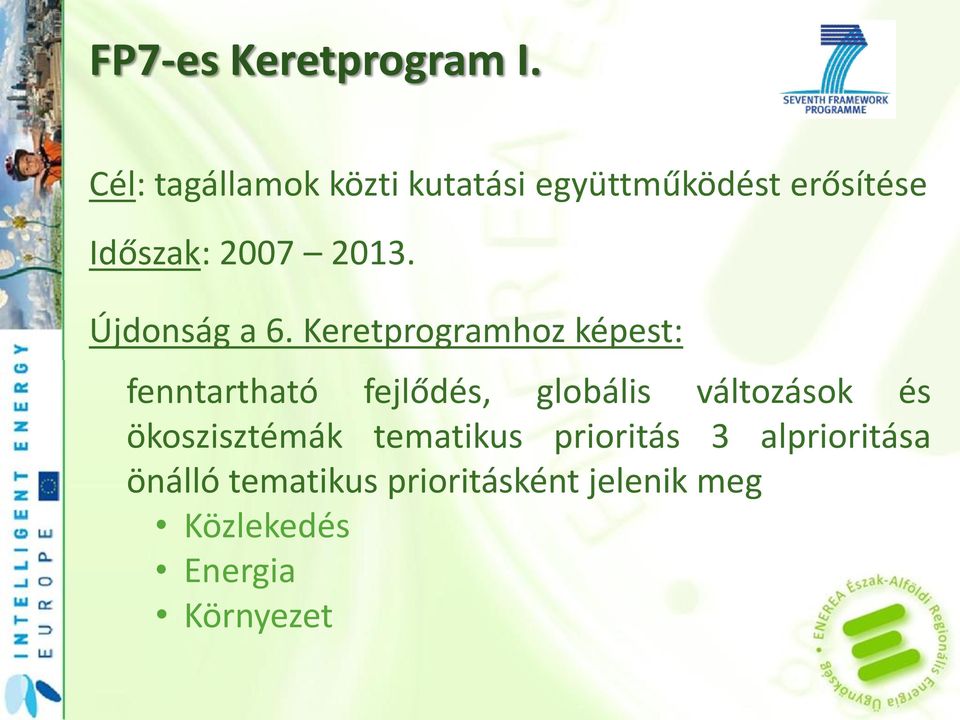 FP7-es Keretprogram I.

SEVENTH FRAMEWORK PROGRAMME

Cél: tagállamok közti kutatási együttműködést erősítése

Időszak: 2007 – 2013.

Újdonság a 6. Keretprogramhoz képest:

fenntartható fejlődés, globális változások és ökoszisztémák tematikus prioritás 3 alprioritása önálló tematikus prioritásként jelenik meg

• Közlekedés
• Energia
• Környezet

INTELLIGENT ENERGY EUROPE

ENEREA Észak-Alföldi Regionális Energia Ügynökség